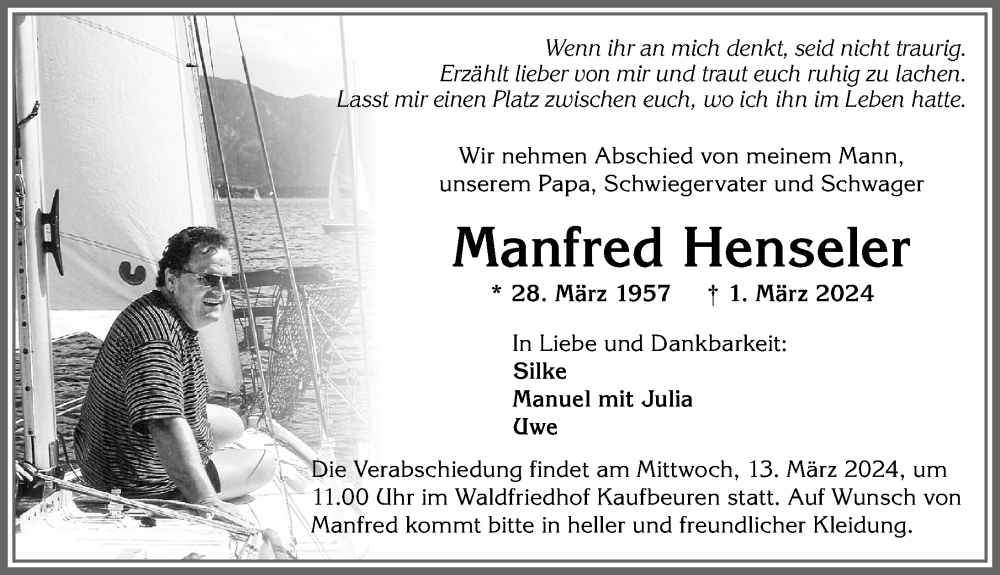 Wenn ihr an mich denkt, seid nicht traurig.
Erzählt lieber von mir und traut euch ruhig zu lachen.
Lasst mir einen Platz zwischen euch, wo ich ihn im Leben hatte.

Wir nehmen Abschied von meinem Mann, unserem Papa, Schwiegervater und Schwager

Manfred Henseler

* 28. März 1957 † 1. März 2024

In Liebe und Dankbarkeit:
Silke
Manuel mit Julia
Uwe

Die Verabschiedung findet am Mittwoch, 13. März 2024, um 11.00 Uhr im Waldfriedhof Kaufbeuren statt. Auf Wunsch von Manfred kommt bitte in heller und freundlicher Kleidung.